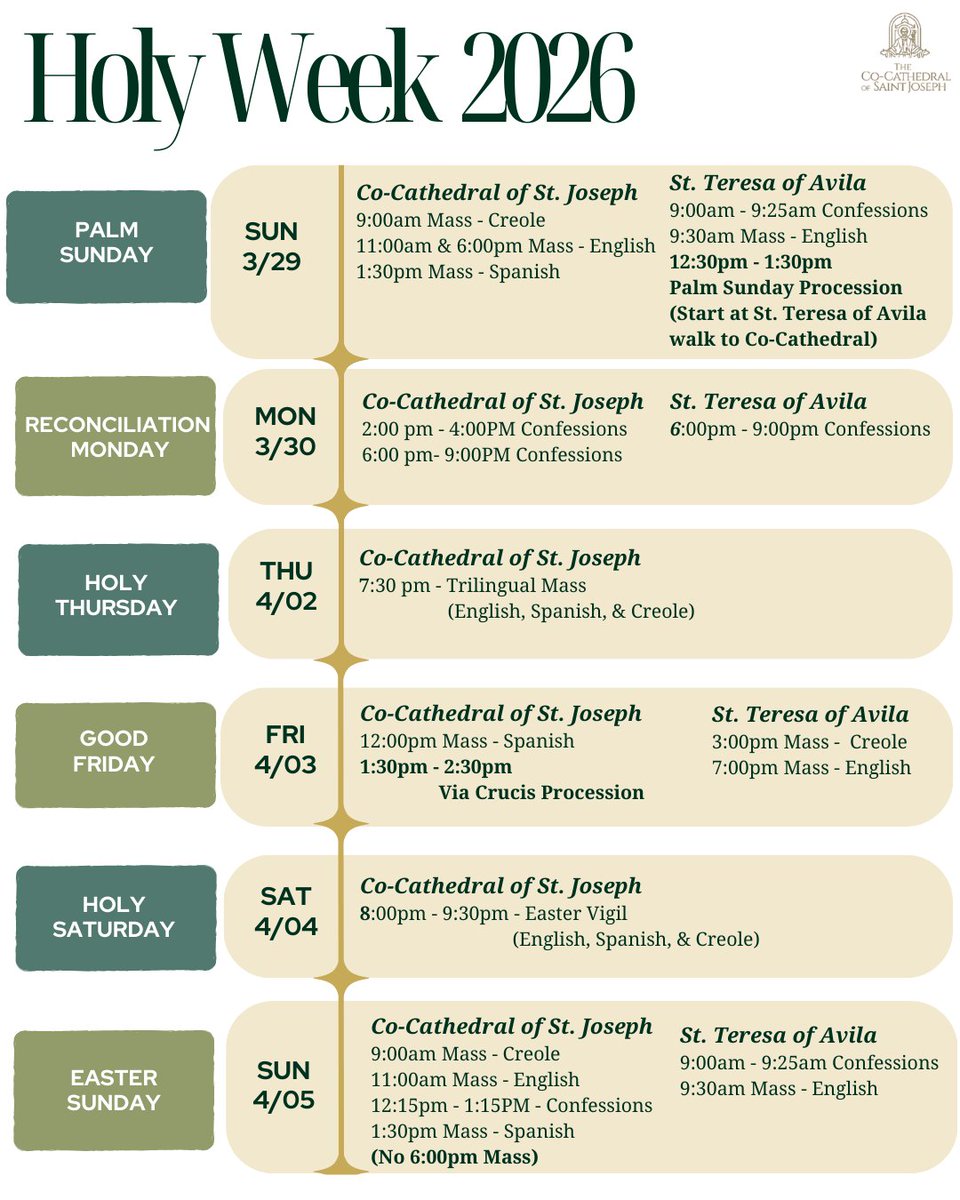 Holy Week 2026

THE CO-CATHEDRAL OF SAINT JOSEPH

PALM SUNDAY

SUN 3/29

Co-Cathedral of St. Joseph
9:00am Mass - Creole
11:00am & 6:00pm Mass - English
1:30pm Mass - Spanish

St. Teresa of Avila
9:00am - 9:25am Confessions
9:30am Mass - English
12:30pm - 1:30pm
Palm Sunday Procession
(Start at St. Teresa of Avila walk to Co-Cathedral)

RECONCILIATION MONDAY

MON 3/30

Co-Cathedral of St. Joseph
2:00 pm - 4:00PM Confessions
6:00 pm- 9:00PM Confessions

St. Teresa of Avila
6:00pm - 9:00pm Confessions

HOLY THURSDAY

THU 4/02

Co-Cathedral of St. Joseph
7:30 pm - Trilingual Mass
(English, Spanish, & Creole)

GOOD FRIDAY

FRI 4/03

Co-Cathedral of St. Joseph
12:00pm Mass - Spanish
1:30pm - 2:30pm
Via Crucis Procession

St. Teresa of Avila
3:00pm Mass - Creole
7:00pm Mass - English

HOLY SATURDAY

SAT 4/04

Co-Cathedral of St. Joseph
8:00pm - 9:30pm - Easter Vigil
(English, Spanish, & Creole)

EASTER SUNDAY

SUN 4/05

Co-Cathedral of St. Joseph
9:00am Mass - Creole
11:00am Mass - English
12:15pm - 1:15PM - Confessions
1:30pm Mass - Spanish
(No 6:00pm Mass)

St. Teresa of Avila
9:00am - 9:25am Confessions
9:30am Mass - English